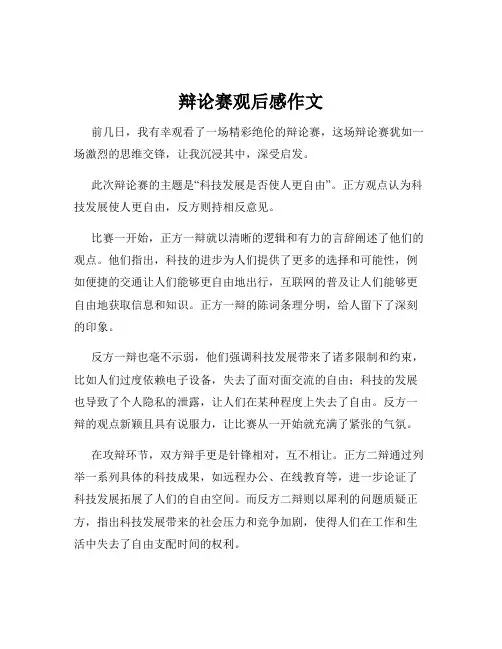 辩论赛观后感作文

前几日，我有幸观看了一场精彩绝伦的辩论赛，这场辩论赛犹如一场激烈的思维交锋，让我沉浸其中，深受启发。

此次辩论赛的主题是“科技发展是否使人更自由”。正方观点认为科技发展使人更自由，反方则持相反意见。

比赛一开始，正方一辩就以清晰的逻辑和有力的言辞阐述了他们的观点。他们指出，科技的进步为人们提供了更多的选择和可能性，例如便捷的交通让人们能够更自由地出行，互联网的普及让人们能够更自由地获取信息和知识。正方一辩的陈词条理分明，给人留下了深刻的印象。

反方一辩也毫不示弱，他们强调科技发展带来了诸多限制和约束，比如人们过度依赖电子设备，失去了面对面交流的自由；科技的发展也导致了个人隐私的泄露，让人们在某种程度上失去了自由。反方一辩的观点新颖且具有说服力，让比赛从一开始就充满了紧张的气氛。

在攻辩环节，双方辩手更是针锋相对，互不相让。正方二辩通过列举一系列具体的科技成果，如远程办公、在线教育等，进一步论证了科技发展拓展了人们的自由空间。而反方二辩则以犀利的问题质疑正方，指出科技发展带来的社会压力和竞争加剧，使得人们在工作和生活中失去了自由支配时间的权利。